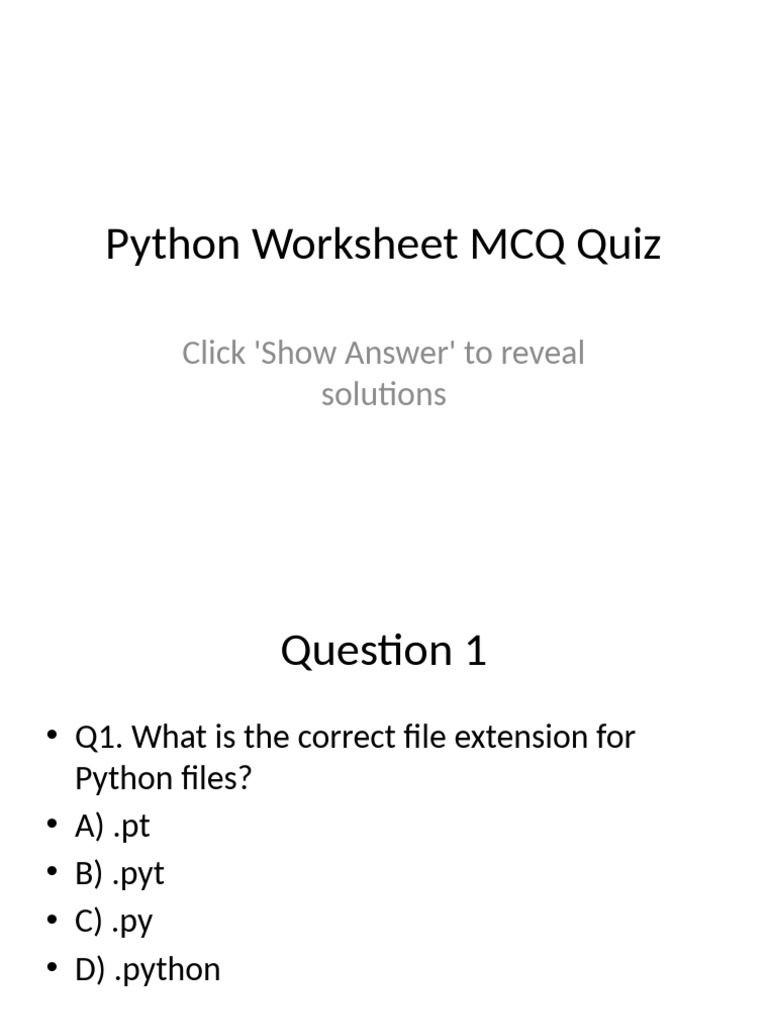 Python Worksheet MCQ Quiz

Click 'Show Answer' to reveal solutions

Question 1

• Q1. What is the correct file extension for Python files?
• A) .pt
• B) .pyt
• C) .py
• D) .python